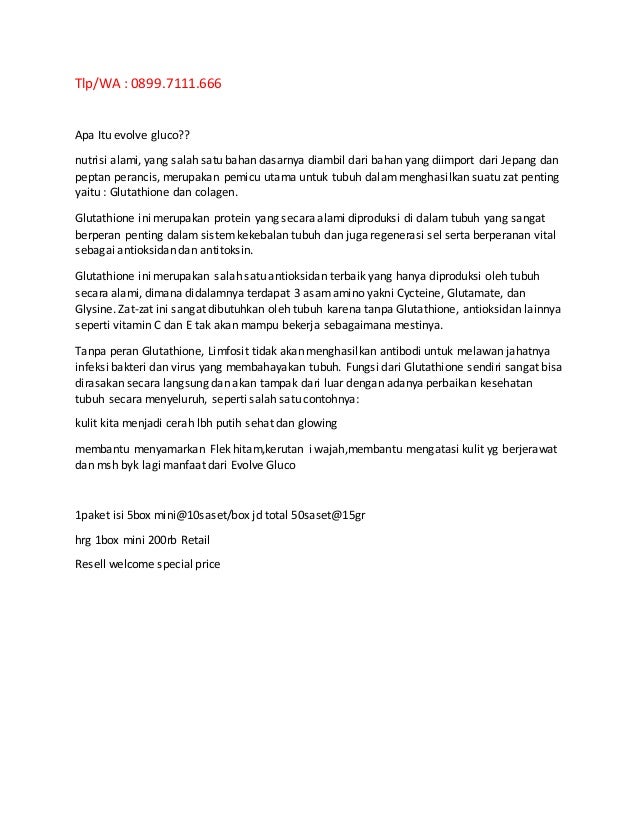 Tlp/WA : 0899.7111.666

Apa Itu evolve gluco??

nutrisi alami, yang salah satu bahan dasarnya diambil dari bahan yang diimport dari Jepang dan peptan perancis, merupakan pemicu utama untuk tubuh dalam menghasilkan suatu zat penting yaitu : Glutathione dan colagen.

Glutathione ini merupakan protein yang secara alami diproduksi di dalam tubuh yang sangat berperan penting dalam sistem kekebalan tubuh dan juga regenerasi sel serta berperanan vital sebagai antioksidan dan antitoksin.

Glutathione ini merupakan salah satu antioksidan terbaik yang hanya diproduksi oleh tubuh secara alami, dimana didalamnya terdapat 3 asam amino yakni Cycteine, Glutamate, dan Glysine. Zat-zat ini sangat dibutuhkan oleh tubuh karena tanpa Glutathione, antioksidan lainnya seperti vitamin C dan E tak akan mampu bekerja sebagaimana mestinya.

Tanpa peran Glutathione, Limfosit tidak akan menghasilkan antibodi untuk melawan jahatnya infeksi bakteri dan virus yang membahayakan tubuh. Fungsi dari Glutathione sendiri sangat bisa dirasakan secara langsung dan akan tampak dari luar dengan adanya perbaikan kesehatan tubuh secara menyeluruh, seperti salah satu contohnya:

kulit kita menjadi cerah lbh putih sehat dan glowing

membantu menyamarkan Flek hitam,kerutan i wajah,membantu mengatasi kulit yg berjerawat dan msh byk lagi manfaat dari Evolve Gluco

1paket isi 5box mini@10saset/box jd total 50saset@15gr

hrg 1box mini 200rb Retail

Resell welcome special price